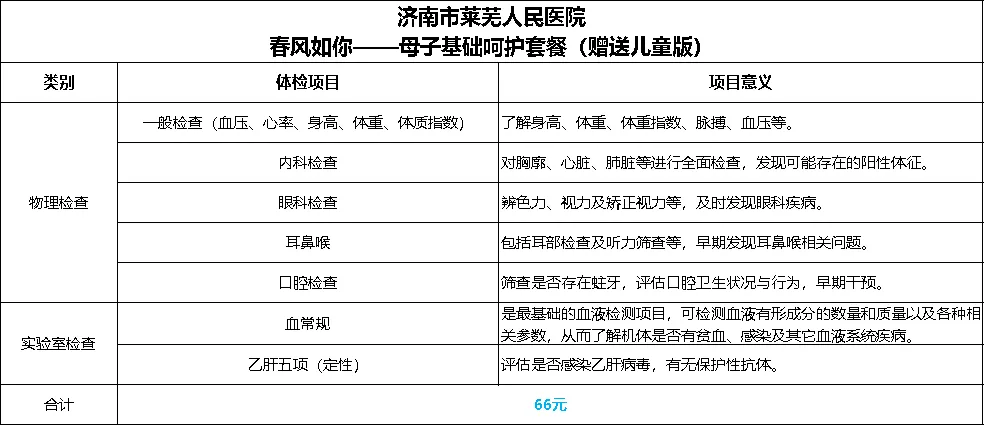 济南市莱芜人民医院
春风如你——母子基础呵护套餐（赠送儿童版）

| 类别 | 体检项目 | 项目意义 |
|---|---|---|
| 物理检查 | 一般检查（血压、心率、身高、体重、体质指数） | 了解身高、体重、体重指数、脉搏、血压等。 |
| | 内科检查 | 对胸廓、心脏、肺脏等进行全面检查，发现可能存在的阳性体征。 |
| | 眼科检查 | 辨色力、视力及矫正视力等，及时发现眼科疾病。 |
| | 耳鼻喉 | 包括耳部检查及听力筛查等，早期发现耳鼻喉相关问题。 |
| | 口腔检查 | 筛查是否存在蛀牙，评估口腔卫生状况与行为，早期干预。 |
| 实验室检查 | 血常规 | 是最基础的血液检测项目，可检测血液有形成分的数量和质量以及各种相关参数，从而了解机体是否有贫血、感染及其它血液系统疾病。 |
| | 乙肝五项（定性） | 评估是否感染乙肝病毒，有无保护性抗体。 |
| 合计 | 66元 | |